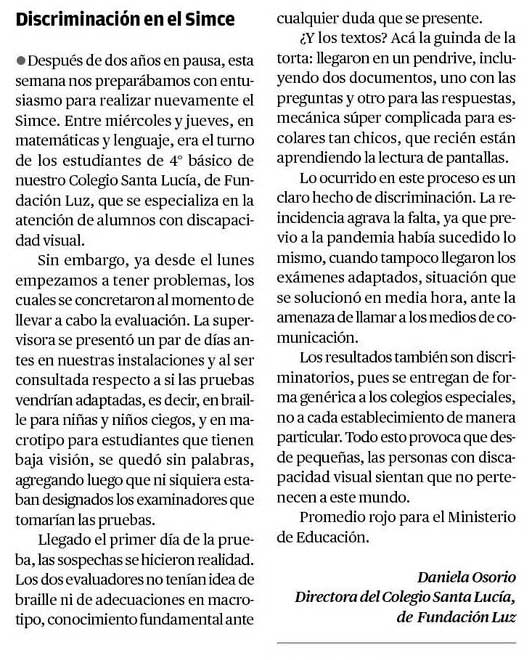 Discriminación en el Simce

Después de dos años en pausa, esta semana nos preparábamos con entusiasmo para realizar nuevamente el Simce. Entre miércoles y jueves, en matemáticas y lenguaje, era el turno de los estudiantes de 4° básico de nuestro Colegio Santa Lucía, de Fundación Luz, que se especializa en la atención de alumnos con discapacidad visual.

Sin embargo, ya desde el lunes empezamos a tener problemas, los cuales se concretaron al momento de llevar a cabo la evaluación. La supervisora se presentó un par de días antes en nuestras instalaciones y al ser consultada respecto a si las pruebas vendrían adaptadas, es decir, en braille para niñas y niños ciegos, y en macrotipo para estudiantes que tienen baja visión, se quedó sin palabras, agregando luego que ni siquiera estaban designados los examinadores que tomarían las pruebas.

Llegado el primer día de la prueba, las sospechas se hicieron realidad. Los dos evaluadores no tenían idea de braille ni de adecuaciones en macrotipo, conocimiento fundamental ante cualquier duda que se presente.

¿Y los textos? Acá la guinda de la torta: llegaron en un pendrive, incluyendo dos documentos, uno con las preguntas y otro para las respuestas, mecánica súper complicada para escolares tan chicos, que recién están aprendiendo la lectura de pantallas.

Lo ocurrido en este proceso es un claro hecho de discriminación. La reincidencia agrava la falta, ya que previo a la pandemia había sucedido lo mismo, cuando tampoco llegaron los exámenes adaptados, situación que se solucionó en media hora, ante la amenaza de llamar a los medios de comunicación.

Los resultados también son discriminatorios, pues se entregan de forma genérica a los colegios especiales, no a cada establecimiento de manera particular. Todo esto provoca que desde pequeñas, las personas con discapacidad visual sientan que no pertenecen a este mundo.

Promedio rojo para el Ministerio de Educación.

Daniela Osorio
Directora del Colegio Santa Lucía, de Fundación Luz